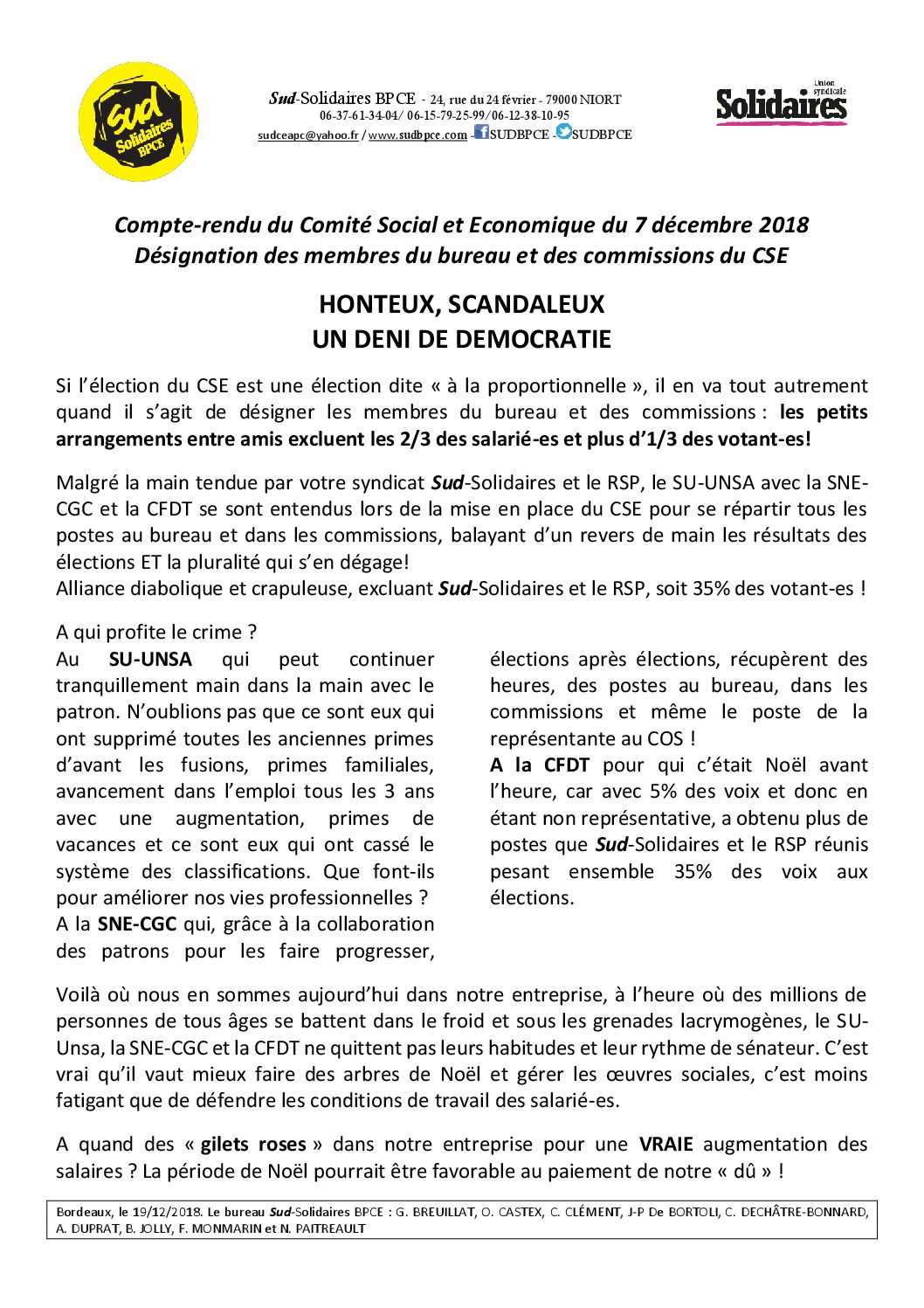 Sud Solidaires BPCE

Sud-Solidaires BPCE - 24, rue du 24 février - 79000 NIORT
06-37-61-34-04/ 06-15-79-25-99/06-12-38-10-95
sudceapc@yahoo.fr / www.sudbpce.com - SUDBPCE - SUDBPCE

Union syndicale Solidaires

Compte-rendu du Comité Social et Economique du 7 décembre 2018
Désignation des membres du bureau et des commissions du CSE

HONTEUX, SCANDALEUX
UN DENI DE DEMOCRATIE

Si l'élection du CSE est une élection dite « à la proportionnelle », il en va tout autrement quand il s'agit de désigner les membres du bureau et des commissions : les petits arrangements entre amis excluent les 2/3 des salarié-es et plus d'1/3 des votant-es!

Malgré la main tendue par votre syndicat Sud-Solidaires et le RSP, le SU-UNSA avec la SNE-CGC et la CFDT se sont entendus lors de la mise en place du CSE pour se répartir tous les postes au bureau et dans les commissions, balayant d'un revers de main les résultats des élections ET la pluralité qui s'en dégage!
Alliance diabolique et crapuleuse, excluant Sud-Solidaires et le RSP, soit 35% des votant-es !

A qui profite le crime ?
Au SU-UNSA qui peut continuer tranquillement main dans la main avec le patron. N'oublions pas que ce sont eux qui ont supprimé toutes les anciennes primes d'avant les fusions, primes familiales, avancement dans l'emploi tous les 3 ans avec une augmentation, primes de vacances et ce sont eux qui ont cassé le système des classifications. Que font-ils pour améliorer nos vies professionnelles ?
A la SNE-CGC qui, grâce à la collaboration des patrons pour les faire progresser, élections après élections, récupèrent des heures, des postes au bureau, dans les commissions et même le poste de la représentante au COS !
A la CFDT pour qui c'était Noël avant l'heure, car avec 5% des voix et donc en étant non représentative, a obtenu plus de postes que Sud-Solidaires et le RSP réunis pesant ensemble 35% des voix aux élections.

Voilà où nous en sommes aujourd'hui dans notre entreprise, à l'heure où des millions de personnes de tous âges se battent dans le froid et sous les grenades lacrymogènes, le SU-Unsa, la SNE-CGC et la CFDT ne quittent pas leurs habitudes et leur rythme de sénateur. C'est vrai qu'il vaut mieux faire des arbres de Noël et gérer les œuvres sociales, c'est moins fatigant que de défendre les conditions de travail des salarié-es.

A quand des « gilets roses » dans notre entreprise pour une VRAIE augmentation des salaires ? La période de Noël pourrait être favorable au paiement de notre « dû » !

Bordeaux, le 19/12/2018. Le bureau Sud-Solidaires BPCE : G. BREUILLAT, O. CASTEX, C. CLÉMENT, J-P De BORTOLI, C. DECHÂTRE-BONNARD, A. DUPRAT, B. JOLLY, F. MONMARIN et N. PAITREAULT